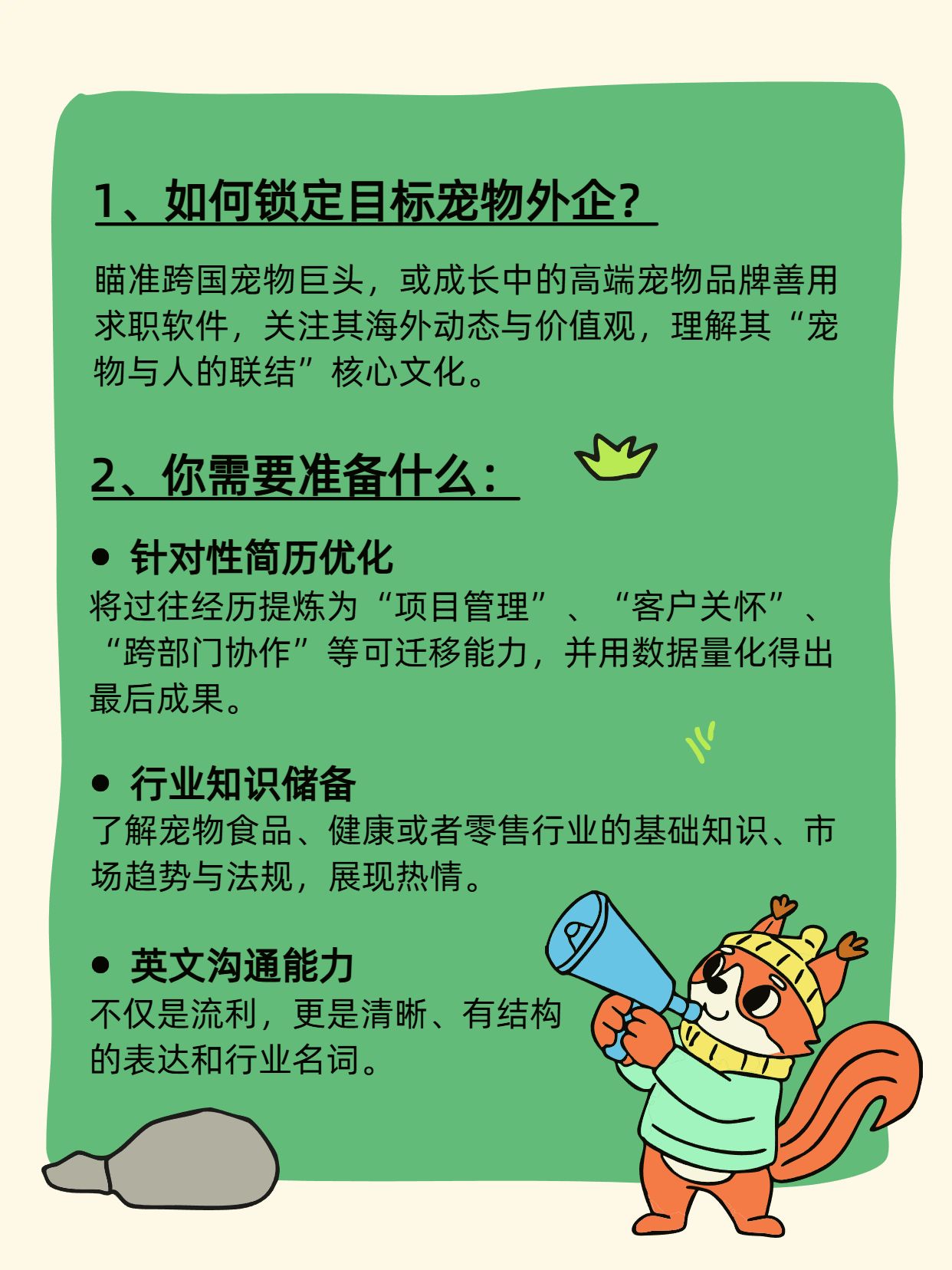 1、如何锁定目标宠物外企？

瞄准跨国宠物巨头，或成长中的高端宠物品牌善用求职软件，关注其海外动态与价值观，理解其“宠物与人的联结”核心文化。

2、你需要准备什么：

• 针对性简历优化
将过往经历提炼为“项目管理”、“客户关怀”、“跨部门协作”等可迁移能力，并用数据量化得出最后成果。

• 行业知识储备
了解宠物食品、健康或者零售行业的基础知识、市场趋势与法规，展现热情。

• 英文沟通能力
不仅是流利，更是清晰、有结构的表达和行业名词。